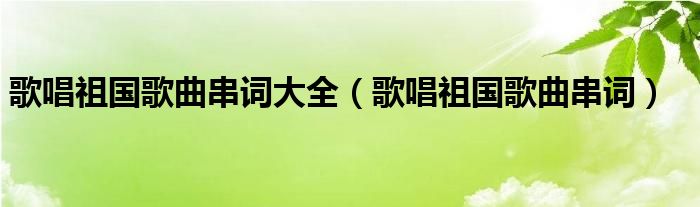 歌唱祖国歌曲串词大全（歌唱祖国歌曲串词）